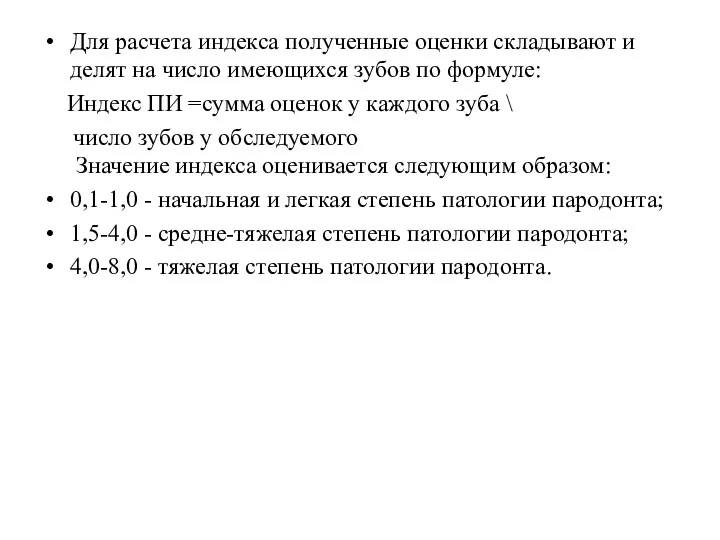 • Для расчета индекса полученные оценки складывают и делят на число имеющихся зубов по формуле:

Индекс ПИ =сумма оценок у каждого зуба \

число зубов у обследуемого

Значение индекса оценивается следующим образом:

• 0,1-1,0 - начальная и легкая степень патологии пародонта;

• 1,5-4,0 - средне-тяжелая степень патологии пародонта;

• 4,0-8,0 - тяжелая степень патологии пародонта.